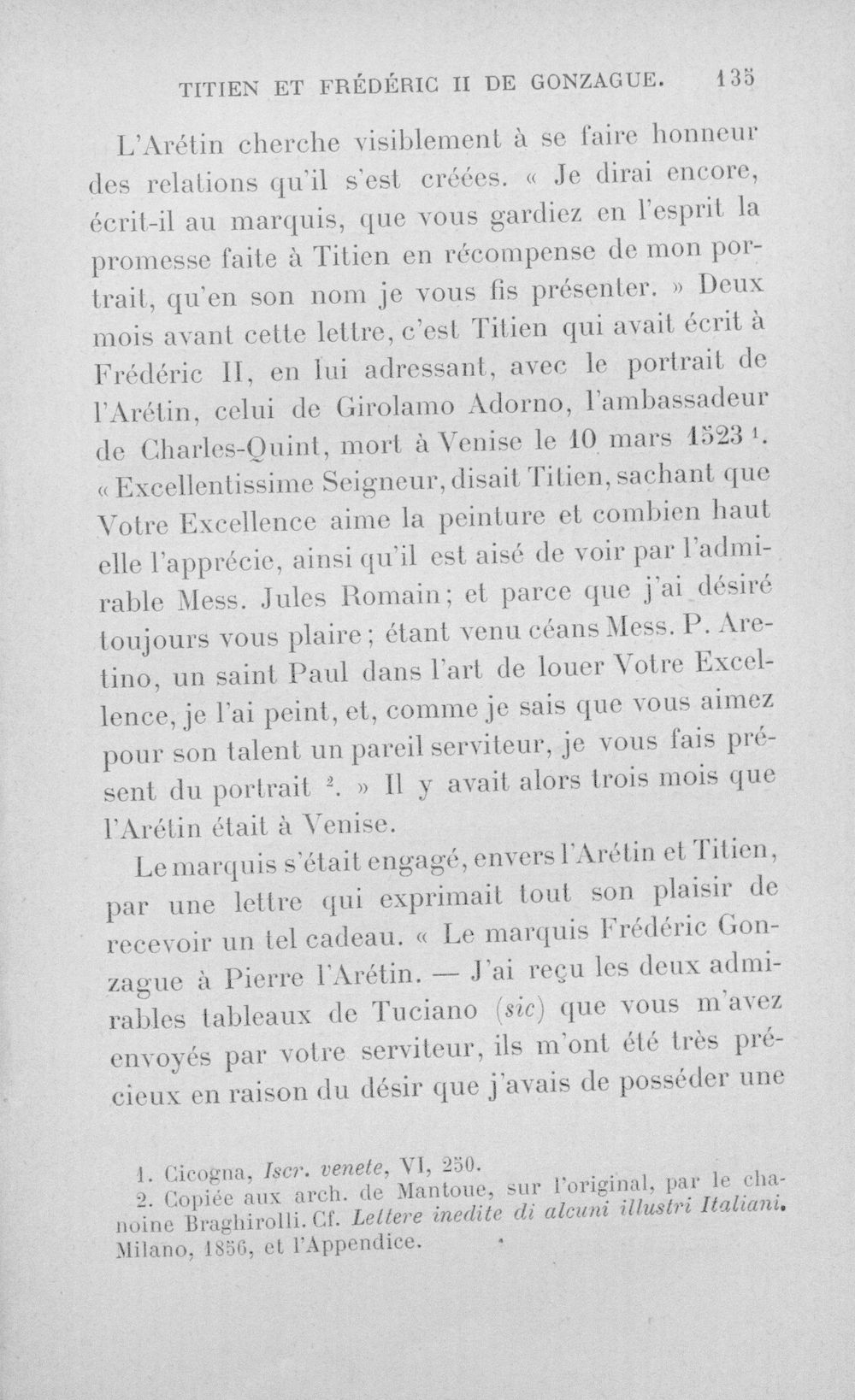 TITIEN ET FRÉDÉRIC II DE GONZAGUE. 135

L'Arétin cherche visiblement à se faire honneur des relations qu'il s'est créées. « Je dirai encore, écrit-il au marquis, que vous gardiez en l'esprit la promesse faite à Titien en récompense de mon portrait, qu'en son nom je vous fis présenter. » Deux mois avant cette lettre, c'est Titien qui avait écrit à Frédéric II, en lui adressant, avec le portrait de l'Arétin, celui de Girolamo Adorno, l'ambassadeur de Charles-Quint, mort à Venise le 10 mars 1523 $^{1}$. « Excellentissime Seigneur, disait Titien, sachant que Votre Excellence aime la peinture et combien haut elle l'apprécie, ainsi qu'il est aisé de voir par l'admirable Mess. Jules Romain; et parce que j'ai désiré toujours vous plaire; étant venu céans Mess. P. Aretino, un saint Paul dans l'art de louer Votre Excellence, je l'ai peint, et, comme je sais que vous aimez pour son talent un pareil serviteur, je vous fais présent du portrait $^{2}$. » Il y avait alors trois mois que l'Arétin était à Venise.

Le marquis s'était engagé, envers l'Arétin et Titien, par une lettre qui exprimait tout son plaisir de recevoir un tel cadeau. « Le marquis Frédéric Gonzague à Pierre l'Arétin. — J'ai reçu les deux admirables tableaux de Tuciano (sic) que vous m'avez envoyés par votre serviteur, ils m'ont été très précieux en raison du désir que j'avais de posséder une

1. Cicogna, Iscr. venete, VI, 250.
2. Copiée aux arch. de Mantoue, sur l'original, par le chanoine Braghirolli. Cf. Lettere inedite di alcuni illustri Italiani. Milano, 1856, et l'Appendice.